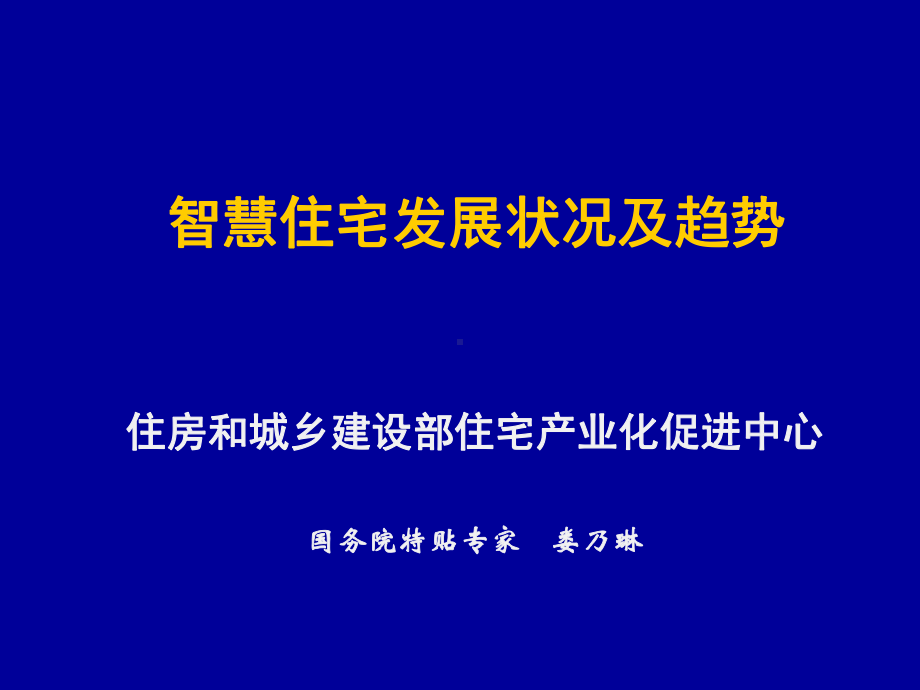 智慧住宅发展状况及趋势

住房和城乡建设部住宅产业化促进中心

国务院特贴专家　娄乃琳